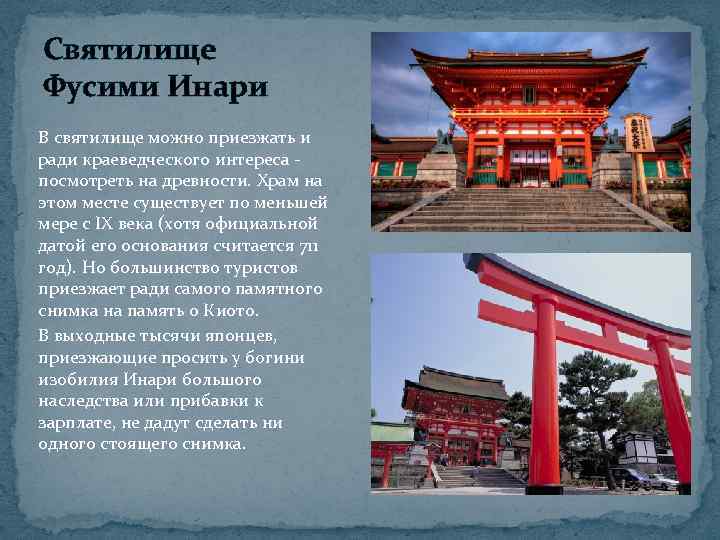 Святилище Фусими Инари

В святилище можно приезжать и ради краеведческого интереса - посмотреть на древности. Храм на этом месте существует по меньшей мере с IX века (хотя официальной датой его основания считается 711 год). Но большинство туристов приезжает ради самого памятного снимка на память о Киото.

В выходные тысячи японцев, приезжающие просить у богини изобилия Инари большого наследства или прибавки к зарплате, не дадут сделать ни одного стоящего снимка.